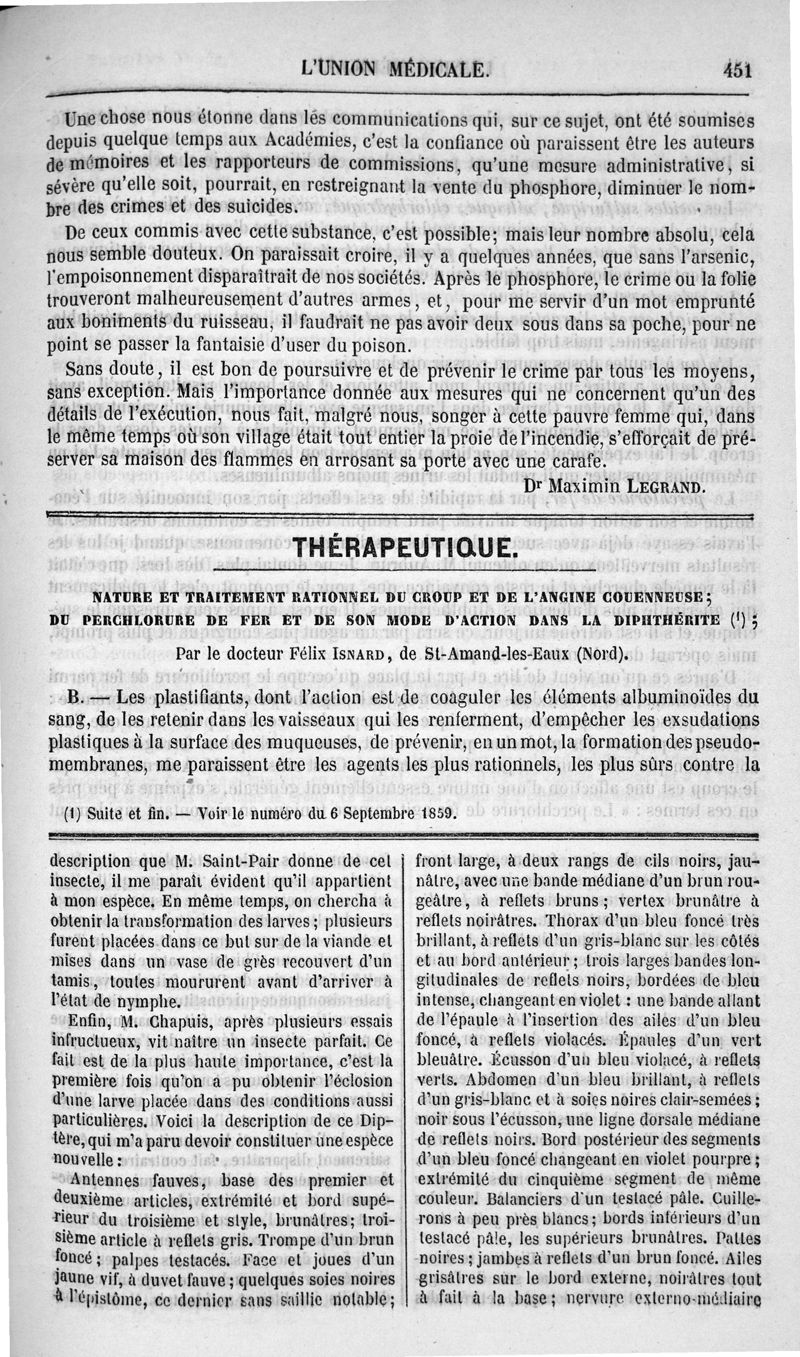 L'UNION MÉDICALE. 451

Une chose nous étonne dans les communications qui, sur ce sujet, ont été soumises depuis quelque temps aux Académies, c'est la confiance où paraissent être les auteurs de mémoires et les rapporteurs de commissions, qu'une mesure administrative, si sévère qu'elle soit, pourrait, en restreignant la vente du phosphore, diminuer le nombre des crimes et des suicides.

De ceux commis avec cette substance, c'est possible; mais leur nombre absolu, cela nous semble douteux. On paraissait croire, il y a quelques années, que sans l'arsenic, l'empoisonnement disparaîtrait de nos sociétés. Après le phosphore, le crime ou la folie trouveront malheureusement d'autres armes, et, pour me servir d'un mot emprunté aux boniments du ruisseau, il faudrait ne pas avoir deux sous dans sa poche, pour ne point se passer la fantaisie d'user du poison.

Sans doute, il est bon de poursuivre et de prévenir le crime par tous les moyens, sans exception. Mais l'importance donnée aux mesures qui ne concernent qu'un des détails de l'exécution, nous fait, malgré nous, songer à cette pauvre femme qui, dans le même temps où son village était tout entier la proie de l'incendie, s'efforçait de préserver sa maison des flammes en arrosant sa porte avec une carafe.

Dr Maximin LEGRAND.

THÉRAPEUTIQUE.

NATURE ET TRAITEMENT RATIONNEL DU CROUP ET DE L'ANGINE COUENNEUSE; DU PERCHLORURE DE FER ET DE SON MODE D'ACTION DANS LA DIPHTHÉRITE (1);

Par le docteur Félix ISNARD, de St-Amand-les-Eaux (Nord).

B. — Les plastifiants, dont l'action est de coaguler les éléments albuminoïdes du sang, de les retenir dans les vaisseaux qui les renferment, d'empêcher les exsudations plastiques à la surface des muqueuses, de prévenir, en un mot, la formation des pseudo-membranes, me paraissent être les agents les plus rationnels, les plus sûrs contre la

(1) Suite et fin. — Voir le numéro du 6 Septembre 1859.

description que M. Saint-Pair donne de cet insecte, il me paraît évident qu'il appartient à mon espèce. En même temps, on chercha à obtenir la transformation des larves; plusieurs furent placées dans ce but sur de la viande et mises dans un vase de grès recouvert d'un tamis, toutes moururent avant d'arriver à l'état de nymphe.

Enfin, M. Chapuis, après plusieurs essais infructueux, vit naître un insecte parfait. Ce fait est de la plus haute importance, c'est la première fois qu'on a pu obtenir l'éclosion d'une larve placée dans des conditions aussi particulières. Voici la description de ce Diptère, qui m'a paru devoir constituer une espèce nouvelle :

Antennes fauves, base des premier et deuxième articles, extrémité et bord supérieur du troisième et style, brunâtres; troisième article à reflets gris. Trompe d'un brun foncé; palpes testacés. Face et joues d'un jaune vif, à duvet fauve; quelques soies noires à l'épistôme, ce dernier sans saillie notable; front large, à deux rangs de cils noirs, jaunâtre, avec une bande médiane d'un brun rougeâtre, à reflets bruns; vertex brunâtre à reflets noirâtres. Thorax d'un bleu foncé très brillant, à reflets d'un gris-blanc sur les côtés et au bord antérieur; trois larges bandes longitudinales de reflets noirs, bordées de bleu intense, changeant en violet : une bande allant de l'épaule à l'insertion des ailes d'un bleu foncé, à reflets violacés. Épaules d'un vert bleuâtre. Écusson d'un bleu violacé, à reflets verts. Abdomen d'un bleu brillant, à reflets d'un gris-blanc et à soies noires clair-semées; noir sous l'écusson, une ligne dorsale médiane de reflets noirs. Bord postérieur des segments d'un bleu foncé changeant en violet pourpre; extrémité du cinquième segment de même couleur. Balanciers d'un testacé pâle. Cuillerons à peu près blancs; bords inférieurs d'un testacé pâle, les supérieurs brunâtres. Pattes noires; jambes à reflets d'un brun foncé. Ailes grisâtres sur le bord externe, noirâtres tout à fait à la base; nervure externo-médiaire